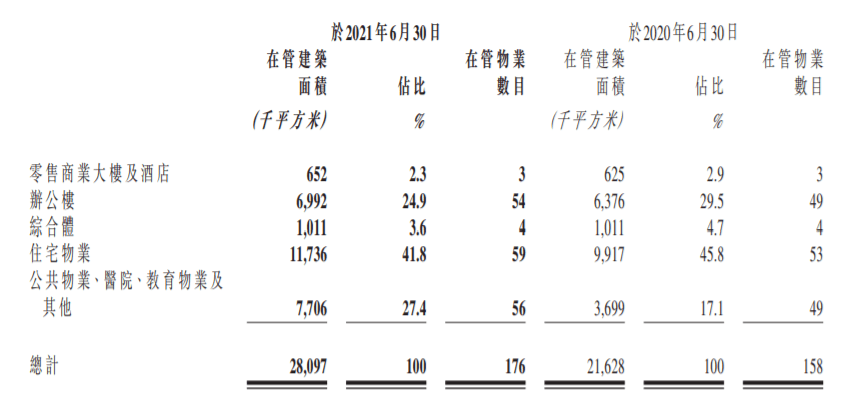 |  | 於2021年6月30日 |  |  | 於2020年6月30日 |  |  |
|---|---|---|---|---|---|---|
|  | 在管建築面積 | 佔比 | 在管物業數目 | 在管建築面積 | 佔比 | 在管物業數目 |
|  | (千平方米) | % |  | (千平方米) | % |  |
| 零售商業大樓及酒店 | 652 | 2.3 | 3 | 625 | 2.9 | 3 |
| 辦公樓 | 6,992 | 24.9 | 54 | 6,376 | 29.5 | 49 |
| 綜合體 | 1,011 | 3.6 | 4 | 1,011 | 4.7 | 4 |
| 住宅物業 | 11,736 | 41.8 | 59 | 9,917 | 45.8 | 53 |
| 公共物業、醫院、教育物業及其他 | 7,706 | 27.4 | 56 | 3,699 | 17.1 | 49 |
| 總計 | 28,097 | 100 | 176 | 21,628 | 100 | 158 |